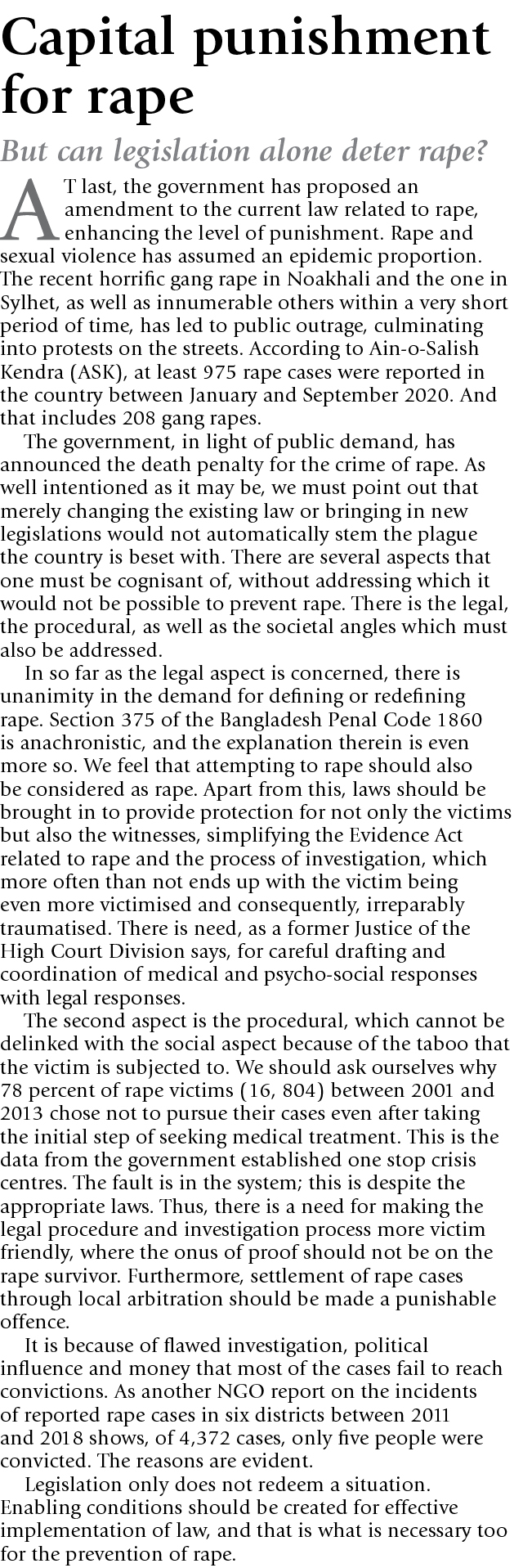 Capital punishment for rape

But can legislation alone deter rape?

AT last, the government has proposed an amendment to the current law related to rape, enhancing the level of punishment. Rape and sexual violence has assumed an epidemic proportion. The recent horrific gang rape in Noakhali and the one in Sylhet, as well as innumerable others within a very short period of time, has led to public outrage, culminating into protests on the streets. According to Ain-o-Salish Kendra (ASK), at least 975 rape cases were reported in the country between January and September 2020. And that includes 208 gang rapes.

The government, in light of public demand, has announced the death penalty for the crime of rape. As well intentioned as it may be, we must point out that merely changing the existing law or bringing in new legislations would not automatically stem the plague the country is beset with. There are several aspects that one must be cognisant of, without addressing which it would not be possible to prevent rape. There is the legal, the procedural, as well as the societal angles which must also be addressed.

In so far as the legal aspect is concerned, there is unanimity in the demand for defining or redefining rape. Section 375 of the Bangladesh Penal Code 1860 is anachronistic, and the explanation therein is even more so. We feel that attempting to rape should also be considered as rape. Apart from this, laws should be brought in to provide protection for not only the victims but also the witnesses, simplifying the Evidence Act related to rape and the process of investigation, which more often than not ends up with the victim being even more victimised and consequently, irreparably traumatised. There is need, as a former Justice of the High Court Division says, for careful drafting and coordination of medical and psycho-social responses with legal responses.

The second aspect is the procedural, which cannot be delinked with the social aspect because of the taboo that the victim is subjected to. We should ask ourselves why 78 percent of rape victims (16, 804) between 2001 and 2013 chose not to pursue their cases even after taking the initial step of seeking medical treatment. This is the data from the government established one stop crisis centres. The fault is in the system; this is despite the appropriate laws. Thus, there is a need for making the legal procedure and investigation process more victim friendly, where the onus of proof should not be on the rape survivor. Furthermore, settlement of rape cases through local arbitration should be made a punishable offence.

It is because of flawed investigation, political influence and money that most of the cases fail to reach convictions. As another NGO report on the incidents of reported rape cases in six districts between 2011 and 2018 shows, of 4,372 cases, only five people were convicted. The reasons are evident.

Legislation only does not redeem a situation. Enabling conditions should be created for effective implementation of law, and that is what is necessary too for the prevention of rape.